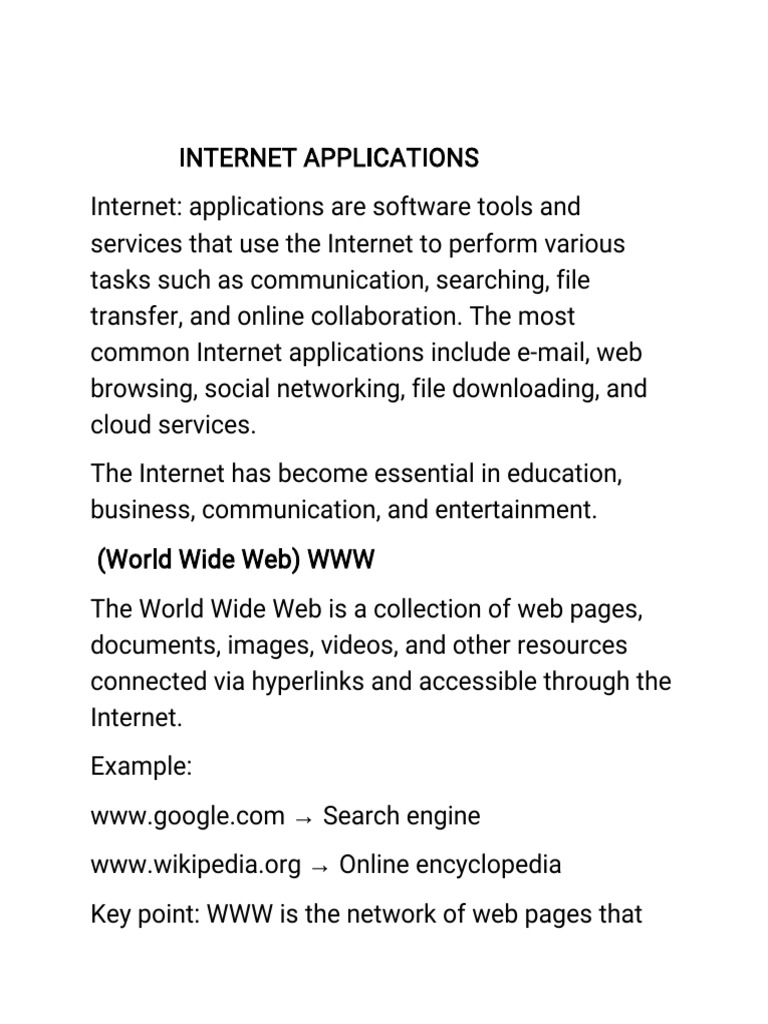 INTERNET APPLICATIONS

Internet: applications are software tools and services that use the Internet to perform various tasks such as communication, searching, file transfer, and online collaboration. The most common Internet applications include e-mail, web browsing, social networking, file downloading, and cloud services.

The Internet has become essential in education, business, communication, and entertainment.

(World Wide Web) WWW

The World Wide Web is a collection of web pages, documents, images, videos, and other resources connected via hyperlinks and accessible through the Internet.

Example:

www.google.com → Search engine

www.wikipedia.org → Online encyclopedia

Key point: WWW is the network of web pages that